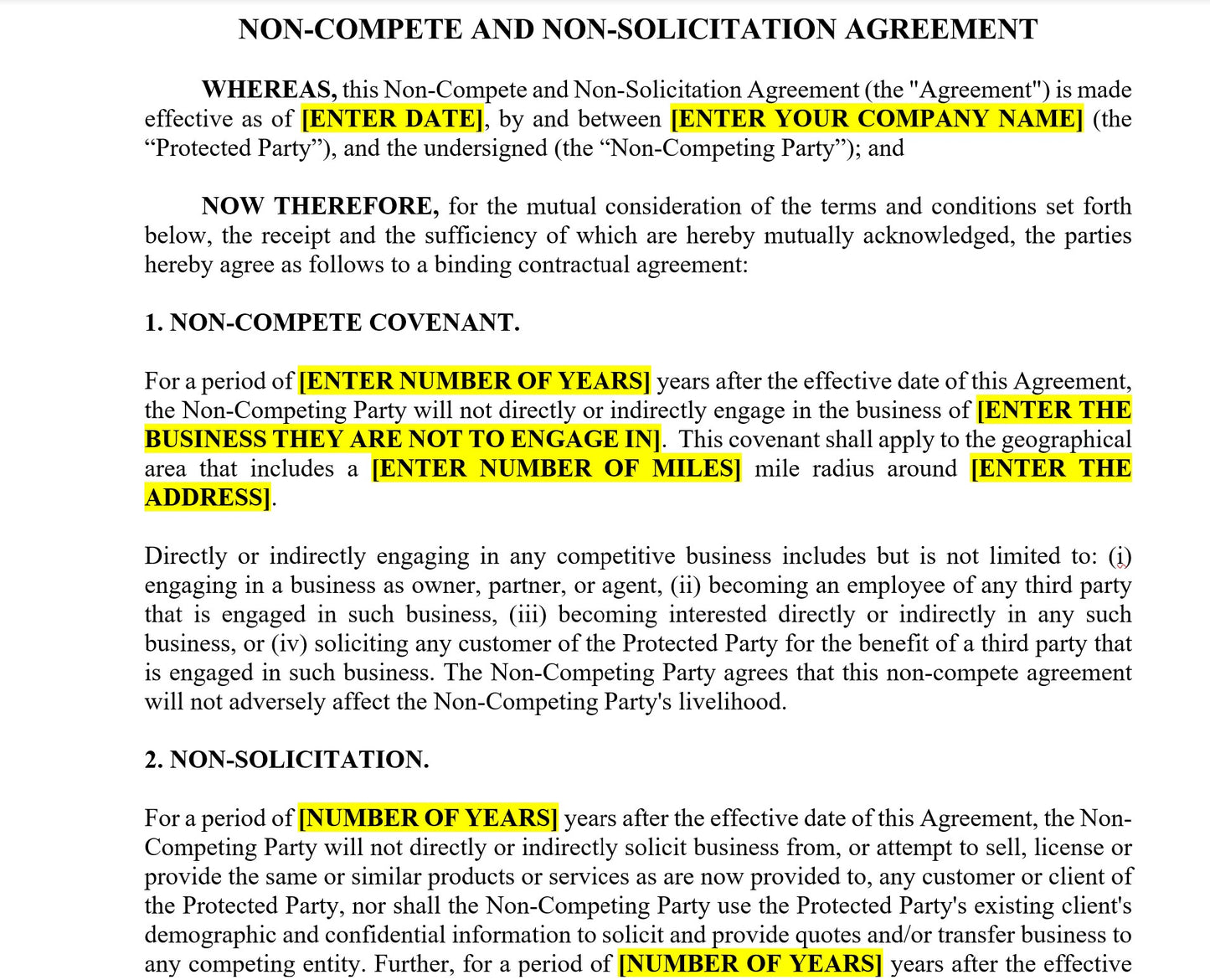 NON-COMPETE AND NON-SOLICITATION AGREEMENT

WHEREAS, this Non-Compete and Non-Solicitation Agreement (the "Agreement") is made effective as of [ENTER DATE], by and between [ENTER YOUR COMPANY NAME] (the “Protected Party”), and the undersigned (the “Non-Competing Party”); and

NOW THEREFORE, for the mutual consideration of the terms and conditions set forth below, the receipt and the sufficiency of which are hereby mutually acknowledged, the parties hereby agree as follows to a binding contractual agreement:

1. NON-COMPETE COVENANT.

For a period of [ENTER NUMBER OF YEARS] years after the effective date of this Agreement, the Non-Competing Party will not directly or indirectly engage in the business of [ENTER THE BUSINESS THEY ARE NOT TO ENGAGE IN]. This covenant shall apply to the geographical area that includes a [ENTER NUMBER OF MILES] mile radius around [ENTER THE ADDRESS].

Directly or indirectly engaging in any competitive business includes but is not limited to: (i) engaging in a business as owner, partner, or agent, (ii) becoming an employee of any third party that is engaged in such business, (iii) becoming interested directly or indirectly in any such business, or (iv) soliciting any customer of the Protected Party for the benefit of a third party that is engaged in such business. The Non-Competing Party agrees that this non-compete agreement will not adversely affect the Non-Competing Party's livelihood.

2. NON-SOLICITATION.

For a period of [NUMBER OF YEARS] years after the effective date of this Agreement, the Non-Competing Party will not directly or indirectly solicit business from, or attempt to sell, license or provide the same or similar products or services as are now provided to, any customer or client of the Protected Party, nor shall the Non-Competing Party use the Protected Party's existing client's demographic and confidential information to solicit and provide quotes and/or transfer business to any competing entity. Further, for a period of [NUMBER OF YEARS] years after the effective